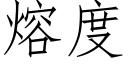 熔度